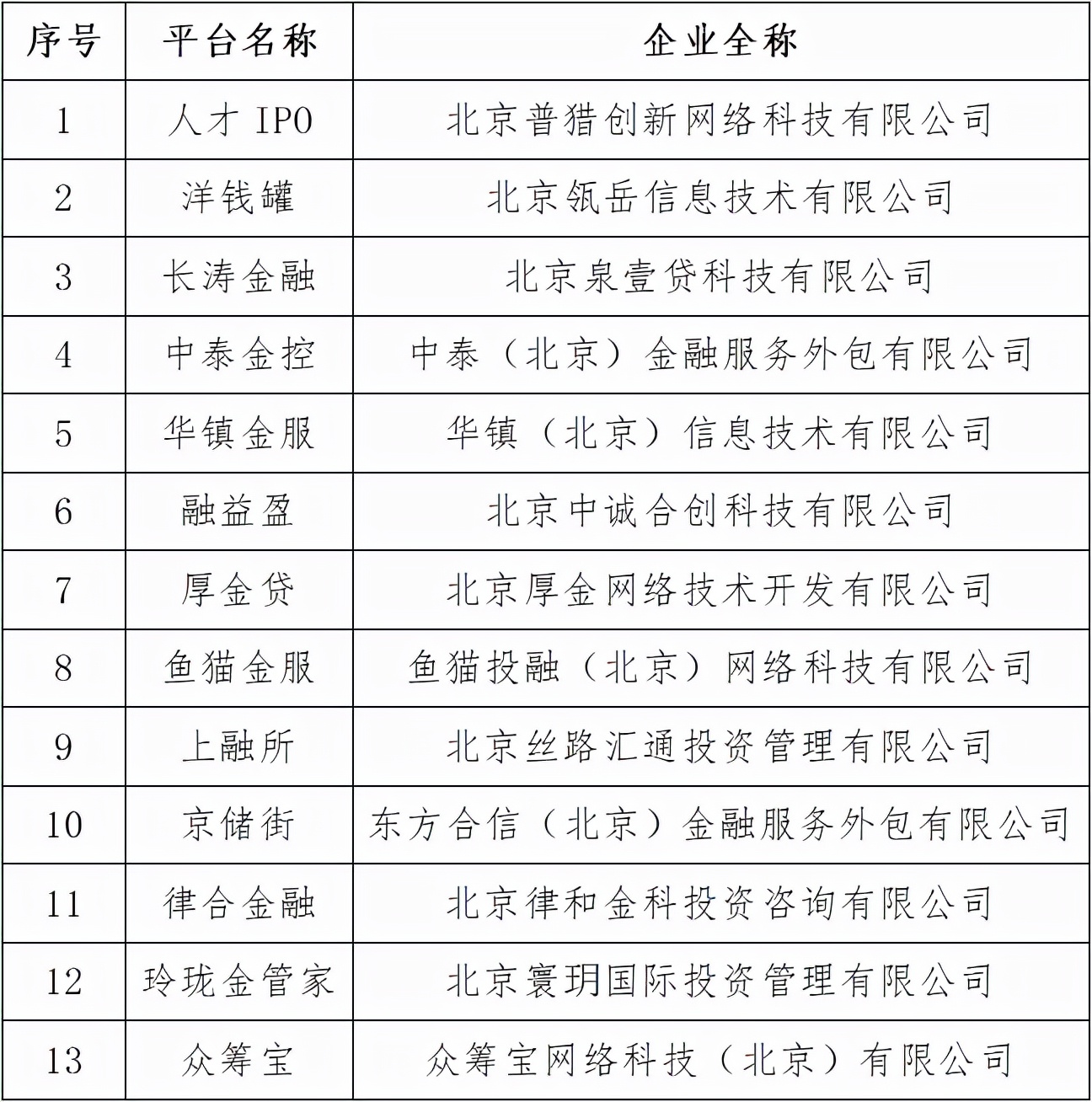 | 序号 | 平台名称 | 企业全称 |
|---|---|---|
| 1 | 人才 IPO | 北京普猎创新网络科技有限公司 |
| 2 | 洋钱罐 | 北京瓴岳信息技术有限公司 |
| 3 | 长涛金融 | 北京泉壹贷科技有限公司 |
| 4 | 中泰金控 | 中泰（北京）金融服务外包有限公司 |
| 5 | 华镇金服 | 华镇（北京）信息技术有限公司 |
| 6 | 融益盈 | 北京中诚合创科技有限公司 |
| 7 | 厚金贷 | 北京厚金网络技术开发有限公司 |
| 8 | 鱼猫金服 | 鱼猫投融（北京）网络科技有限公司 |
| 9 | 上融所 | 北京丝路汇通投资管理有限公司 |
| 10 | 京储街 | 东方合信（北京）金融服务外包有限公司 |
| 11 | 律合金融 | 北京律和金科投资咨询有限公司 |
| 12 | 玲珑金管家 | 北京寰玥国际投资管理有限公司 |
| 13 | 众筹宝 | 众筹宝网络科技（北京）有限公司 |